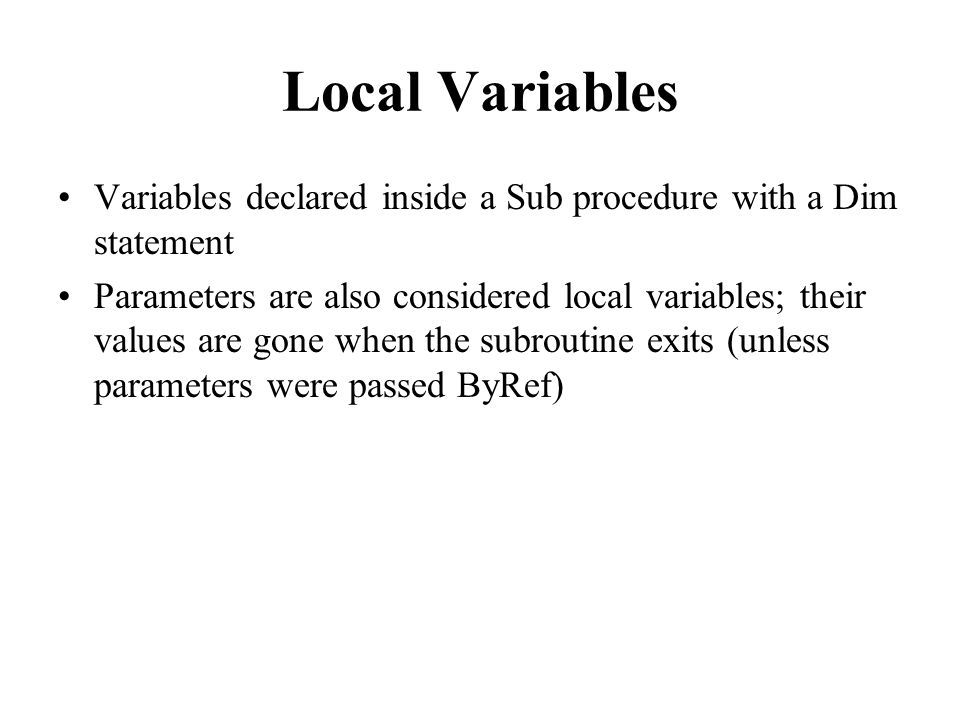 Local Variables

• Variables declared inside a Sub procedure with a Dim statement

• Parameters are also considered local variables; their values are gone when the subroutine exits (unless parameters were passed ByRef)